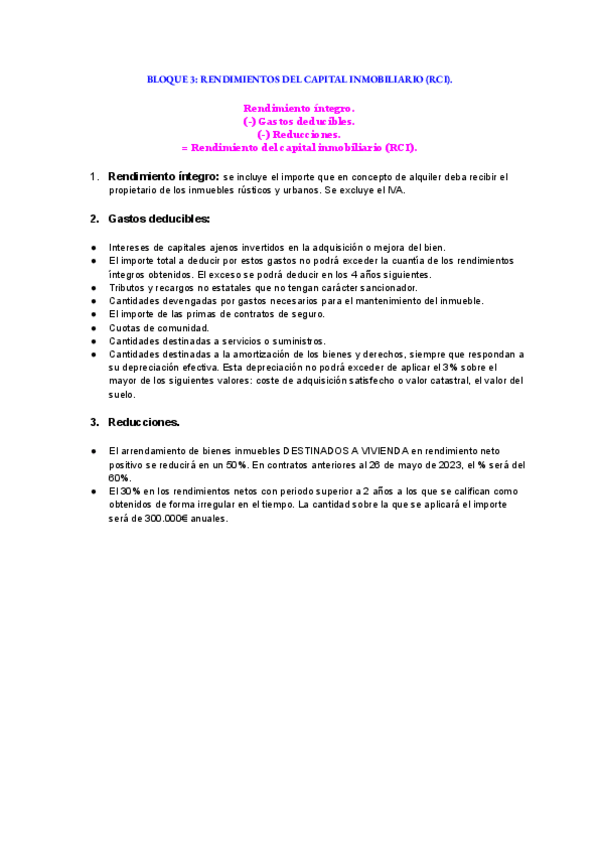 BLOQUE 3: RENDIMIENTOS DEL CAPITAL INMOBILIARIO (RCI).

Rendimiento íntegro.
(-) Gastos deducibles.
(-) Reducciones.
= Rendimiento del capital inmobiliario (RCI).

1. Rendimiento íntegro: se incluye el importe que en concepto de alquiler deba recibir el propietario de los inmuebles rústicos y urbanos. Se excluye el IVA.

2. Gastos deducibles:

● Intereses de capitales ajenos invertidos en la adquisición o mejora del bien.
● El importe total a deducir por estos gastos no podrá exceder la cuantía de los rendimientos íntegros obtenidos. El exceso se podrá deducir en los 4 años siguientes.
● Tributos y recargos no estatales que no tengan carácter sancionador.
● Cantidades devengadas por gastos necesarios para el mantenimiento del inmueble.
● El importe de las primas de contratos de seguro.
● Cuotas de comunidad.
● Cantidades destinadas a servicios o suministros.
● Cantidades destinadas a la amortización de los bienes y derechos, siempre que respondan a su depreciación efectiva. Esta depreciación no podrá exceder de aplicar el 3% sobre el mayor de los siguientes valores: coste de adquisición satisfecho o valor catastral, el valor del suelo.

3. Reducciones.

● El arrendamiento de bienes inmuebles DESTINADOS A VIVIENDA en rendimiento neto positivo se reducirá en un 50%. En contratos anteriores al 26 de mayo de 2023, el % será del 60%.
● El 30% en los rendimientos netos con periodo superior a 2 años a los que se califican como obtenidos de forma irregular en el tiempo. La cantidad sobre la que se aplicará el importe será de 300.000€ anuales.